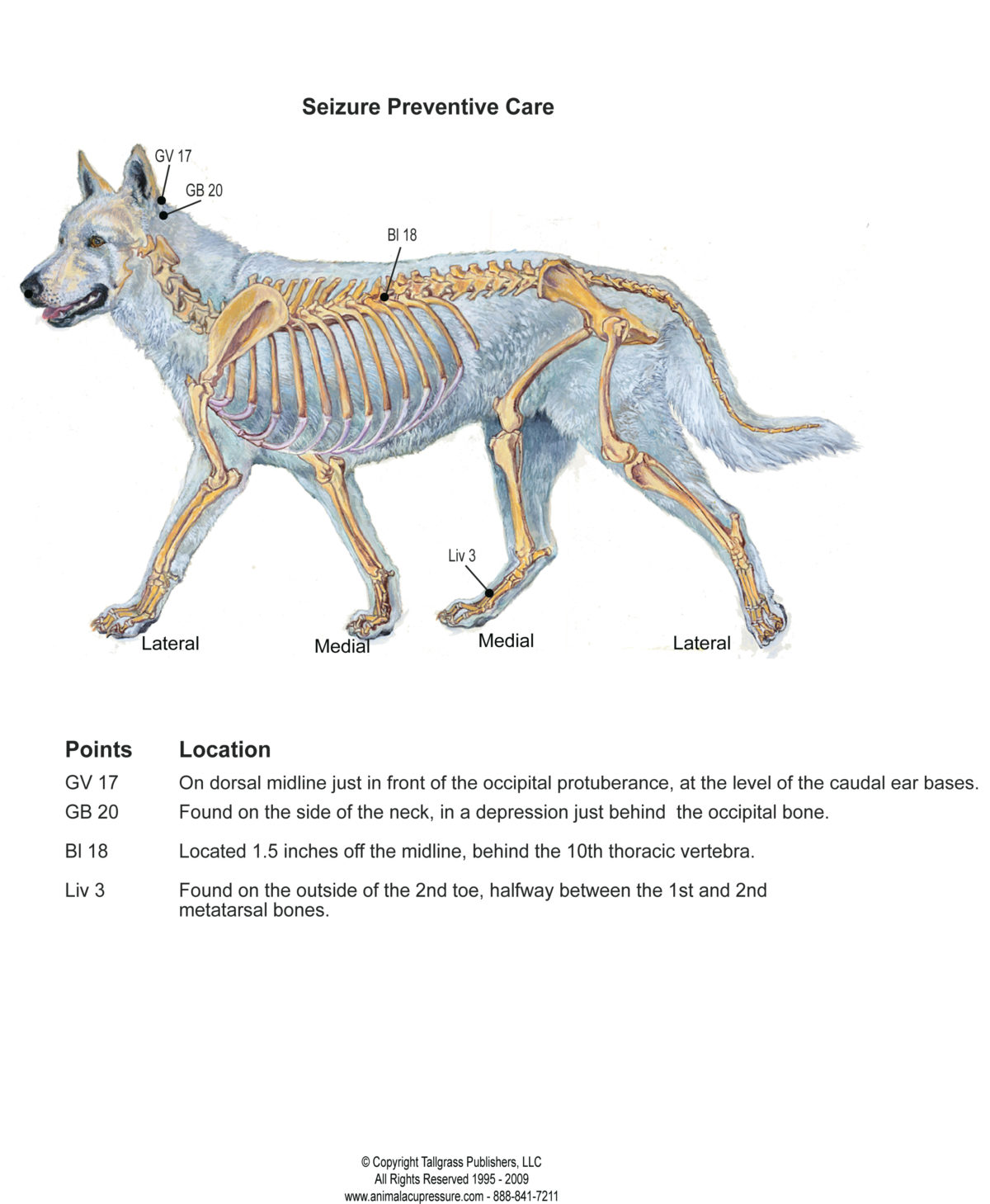 Seizure Preventive Care

GV 17
GB 20
Bl 18
Liv 3

Lateral
Medial
Medial
Lateral

| Points | Location |
|---|---|
| GV 17 | On dorsal midline just in front of the occipital protuberance, at the level of the caudal ear bases. |
| GB 20 | Found on the side of the neck, in a depression just behind the occipital bone. |
| Bl 18 | Located 1.5 inches off the midline, behind the 10th thoracic vertebra. |
| Liv 3 | Found on the outside of the 2nd toe, halfway between the 1st and 2nd metatarsal bones. |

© Copyright Tallgrass Publishers, LLC
All Rights Reserved 1995 - 2009
www.animalacupressure.com - 888-841-7211